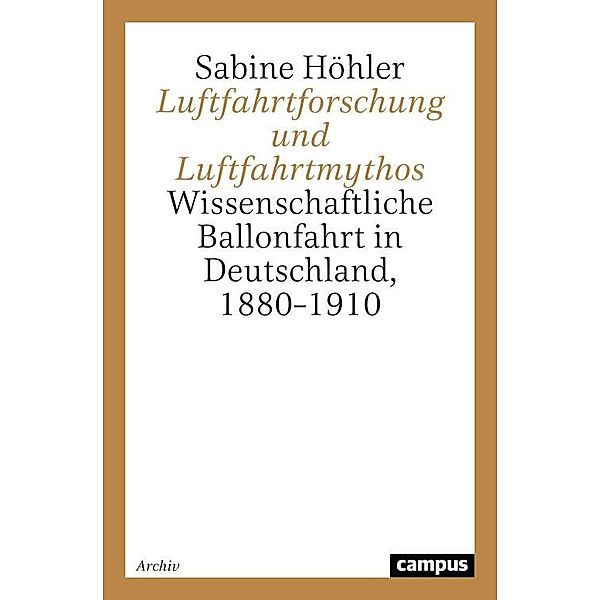 Sabine Höhler
Luftfahrtforschung und Luftfahrtmythos
Wissenschaftliche Ballonfahrt in Deutschland, 1880–1910

Archiv

campus